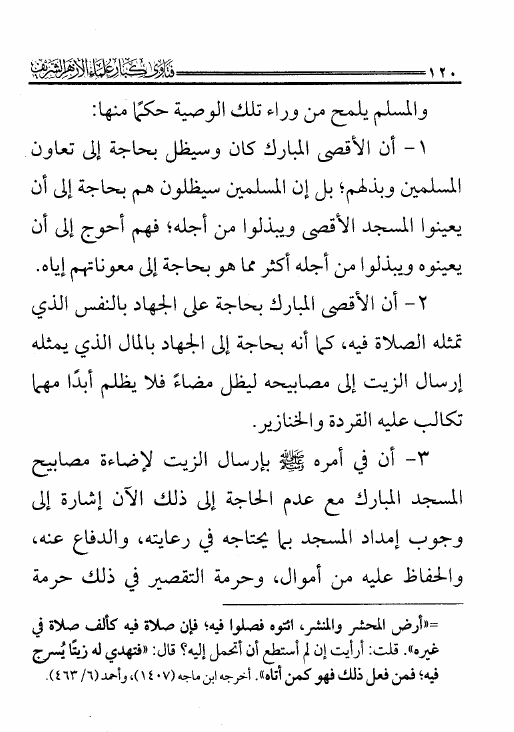 ١٢٠ فتاوى كبار علماء الأزهر الشريف

والمسلم يلمح من وراء تلك الوصية حكمًا منها:

١- أن الأقصى المبارك كان وسيظل بحاجة إلى تعاون المسلمين وبذلهم؛ بل إن المسلمين سيظلون هم بحاجة إلى أن يعينوا المسجد الأقصى ويبذلوا من أجله؛ فهم أحوج إلى أن يعينوه ويبذلوا من أجله أكثر مما هو بحاجة إلى معوناتهم إياه.

٢- أن الأقصى المبارك بحاجة على الجهاد بالنفس الذي تمثله الصلاة فيه، كما أنه بحاجة إلى الجهاد بالمال الذي يمثله إرسال الزيت إلى مصابيحه ليظل مضاءً فلا يظلم أبدًا مهما تكالب عليه القردة والخنازير.

٣- أن في أمره ﷺ بإرسال الزيت لإضاءة مصابيح المسجد المبارك مع عدم الحاجة إلى ذلك الآن إشارة إلى وجوب إمداد المسجد بما يحتاجه في رعايته، والدفاع عنه، والحفاظ عليه من أموال، وحرمة التقصير في ذلك حرمة

=«أرض المحشر والمنشر، ائتوه فصلوا فيه؛ فإن صلاة فيه كألف صلاة في غيره». قلت: أرأيت إن لم أستطع أن أتحمل إليه؟ قال: «فتهدي له زيتًا يُسرج فيه؛ فمن فعل ذلك فهو كمن أتاه». أخرجه ابن ماجه (١٤٠٧)، وأحمد (٦/ ٤٦٣).